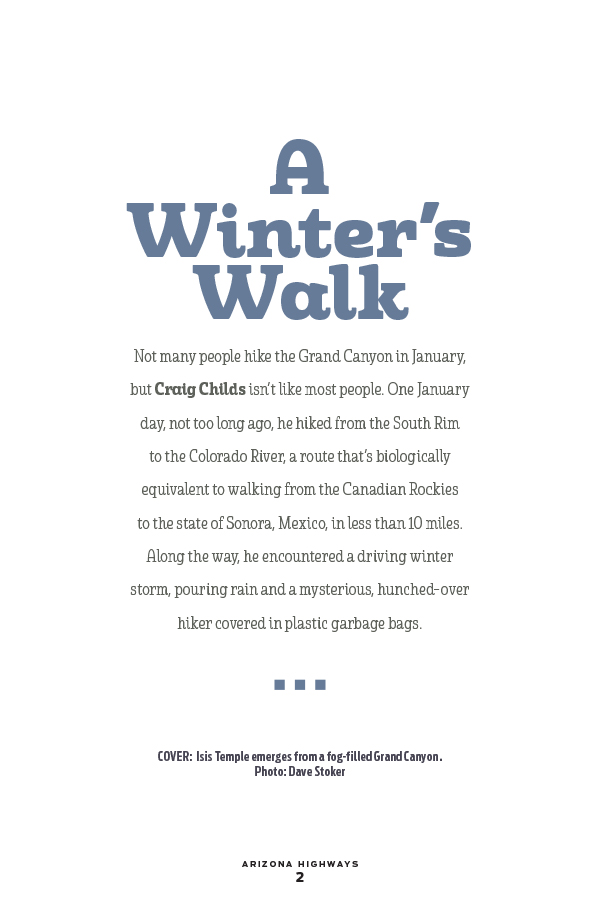 A Winter's Walk

Not many people hike the Grand Canyon in January, but Craig Childs isn't like most people. One January day, not too long ago, he hiked from the South Rim to the Colorado River, a route that's biologically equivalent to walking from the Canadian Rockies to the state of Sonora, Mexico, in less than 10 miles. Along the way, he encountered a driving winter storm, pouring rain and a mysterious, hunched-over hiker covered in plastic garbage bags.

COVER: Isis Temple emerges from a fog-filled Grand Canyon.
Photo: Dave Stoker

ARIZONA HIGHWAYS
2